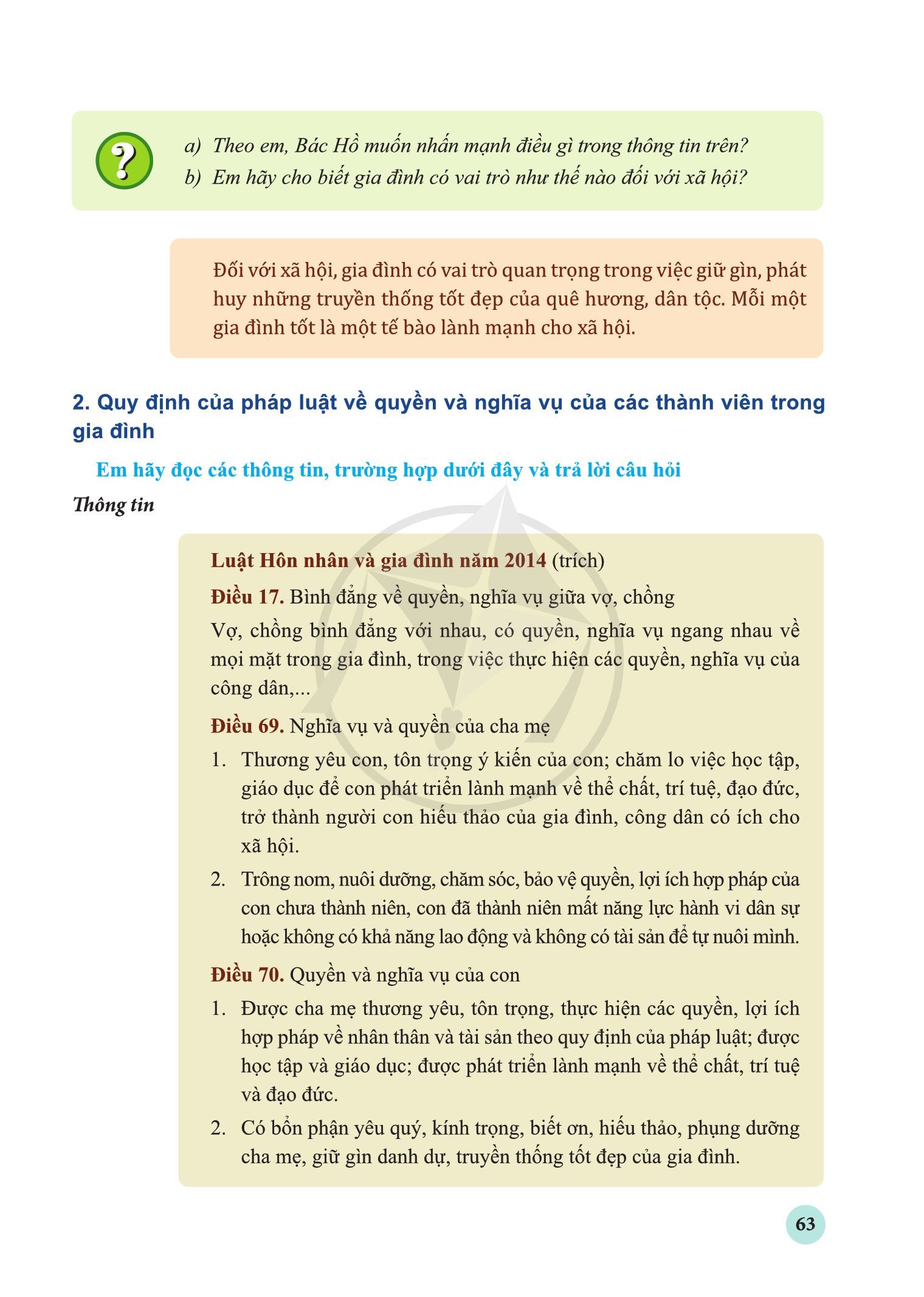 ?

a) Theo em, Bác Hồ muốn nhấn mạnh điều gì trong thông tin trên?
b) Em hãy cho biết gia đình có vai trò như thế nào đối với xã hội?

Đối với xã hội, gia đình có vai trò quan trọng trong việc giữ gìn, phát huy những truyền thống tốt đẹp của quê hương, dân tộc. Mỗi một gia đình tốt là một tế bào lành mạnh cho xã hội.

2. Quy định của pháp luật về quyền và nghĩa vụ của các thành viên trong gia đình

Em hãy đọc các thông tin, trường hợp dưới đây và trả lời câu hỏi

Thông tin

Luật Hôn nhân và gia đình năm 2014 (trích)

Điều 17. Bình đẳng về quyền, nghĩa vụ giữa vợ, chồng

Vợ, chồng bình đẳng với nhau, có quyền, nghĩa vụ ngang nhau về mọi mặt trong gia đình, trong việc thực hiện các quyền, nghĩa vụ của công dân,...

Điều 69. Nghĩa vụ và quyền của cha mẹ

1. Thương yêu con, tôn trọng ý kiến của con; chăm lo việc học tập, giáo dục để con phát triển lành mạnh về thể chất, trí tuệ, đạo đức, trở thành người con hiếu thảo của gia đình, công dân có ích cho xã hội.

2. Trông nom, nuôi dưỡng, chăm sóc, bảo vệ quyền, lợi ích hợp pháp của con chưa thành niên, con đã thành niên mất năng lực hành vi dân sự hoặc không có khả năng lao động và không có tài sản để tự nuôi mình.

Điều 70. Quyền và nghĩa vụ của con

1. Được cha mẹ thương yêu, tôn trọng, thực hiện các quyền, lợi ích hợp pháp về nhân thân và tài sản theo quy định của pháp luật; được học tập và giáo dục; được phát triển lành mạnh về thể chất, trí tuệ và đạo đức.

2. Có bổn phận yêu quý, kính trọng, biết ơn, hiếu thảo, phụng dưỡng cha mẹ, giữ gìn danh dự, truyền thống tốt đẹp của gia đình.

63